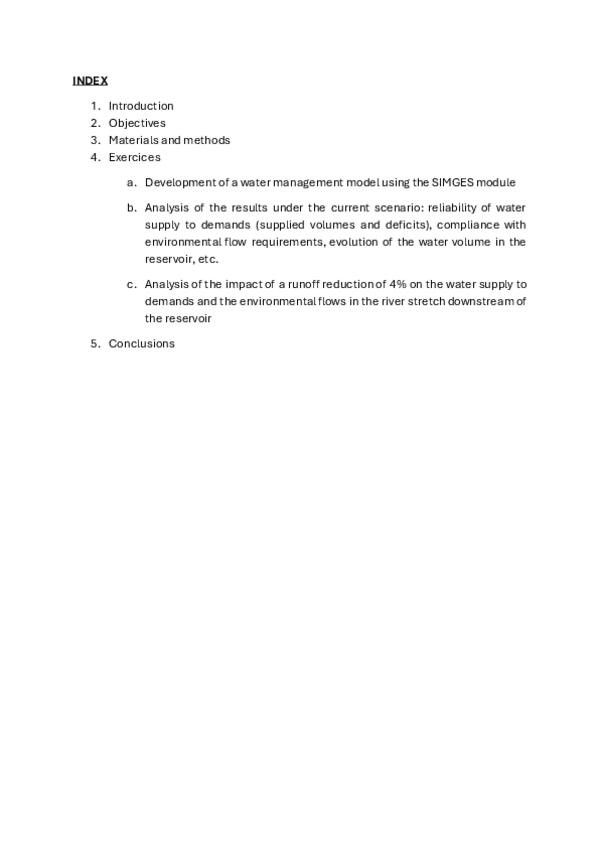 INDEX

1. Introduction
2. Objectives
3. Materials and methods
4. Exercices

a. Development of a water management model using the SIMGES module

b. Analysis of the results under the current scenario: reliability of water supply to demands (supplied volumes and deficits), compliance with environmental flow requirements, evolution of the water volume in the reservoir, etc.

c. Analysis of the impact of a runoff reduction of 4% on the water supply to demands and the environmental flows in the river stretch downstream of the reservoir

5. Conclusions